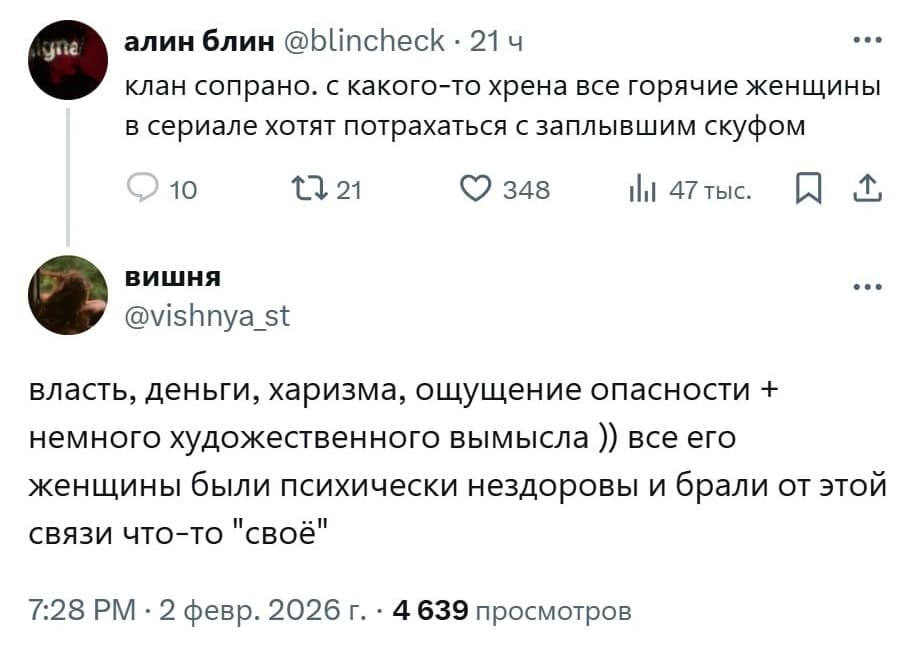 алин блин @blincheck · 21 ч
клан сопрано. с какого-то хрена все горячие женщины в сериале хотят потрахаться с заплывшим скуфом

10 21 348 47 тыс.

вишня
@vishnya_st

власть, деньги, харизма, ощущение опасности + немного художественного вымысла )) все его женщины были психически нездоровы и брали от этой связи что-то "своё"

7:28 PM · 2 февр. 2026 г. · 4 639 просмотров